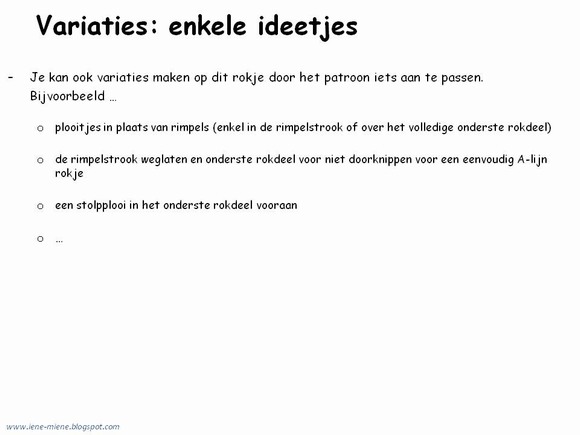 Variaties: enkele ideetjes

- Je kan ook variaties maken op dit rokje door het patroon iets aan te passen. Bijvoorbeeld …

o plooitjes in plaats van rimpels (enkel in de rimpelstrook of over het volledige onderste rokdeel)

o de rimpelstrook weglaten en onderste rokdeel voor niet doorknippen voor een eenvoudig A-lijn rokje

o een stolpplooi in het onderste rokdeel vooraan

o …

www.iene-miene.blogspot.com